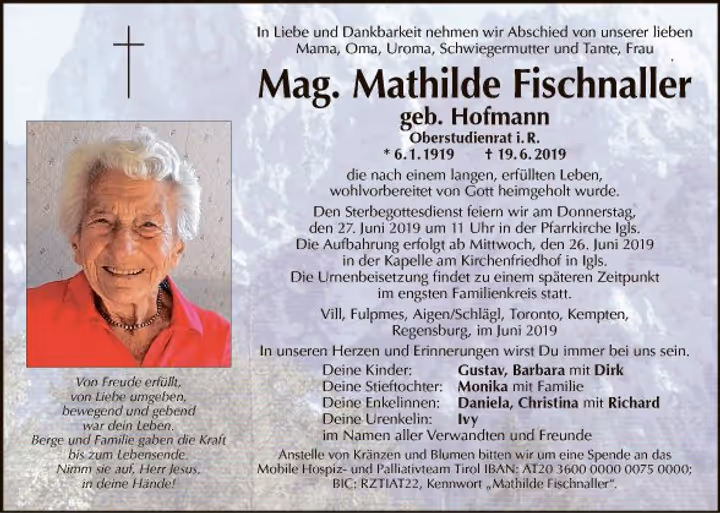 In Liebe und Dankbarkeit nehmen wir Abschied von unserer lieben Mama, Oma, Uroma, Schwiegermutter und Tante, Frau

Mag. Mathilde Fischnaller

geb. Hofmann

Oberstudienrat i. R.

* 6. 1. 1919 † 19. 6. 2019

die nach einem langen, erfüllten Leben, wohlvorbereitet von Gott heimgeholt wurde.

Den Sterbegottesdienst feiern wir am Donnerstag, den 27. Juni 2019 um 11 Uhr in der Pfarrkirche Igls. Die Aufbahrung erfolgt ab Mittwoch, den 26. Juni 2019 in der Kapelle am Kirchenfriedhof in Igls. Die Urnenbeisetzung findet zu einem späteren Zeitpunkt im engsten Familienkreis statt.

Vill, Fulpmes, Aigen/Schlägl, Toronto, Kempten, Regensburg, im Juni 2019

In unseren Herzen und Erinnerungen wirst Du immer bei uns sein.

Deine Kinder: Gustav, Barbara mit Dirk
Deine Stieftochter: Monika mit Familie
Deine Enkelinnen: Daniela, Christina mit Richard
Deine Urenkelin: Ivy
im Namen aller Verwandten und Freunde

Anstelle von Kränzen und Blumen bitten wir um eine Spende an das Mobile Hospiz- und Palliativteam Tirol IBAN: AT20 3600 0000 0075 0000; BIC: RZTIAT22, Kennwort „Mathilde Fischnaller“.

Von Freude erfüllt,
von Liebe umgeben,
bewegend und gebend
war dein Leben.
Berge und Familie gaben die Kraft
bis zum Lebensende.
Nimm sie auf, Herr Jesus,
in deine Hände!